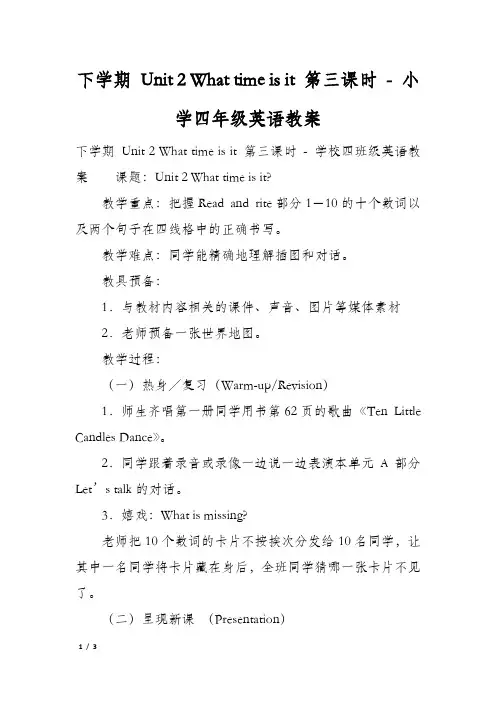 下学期 Unit 2 What time is it 第三课时 - 小学四年级英语教案

下学期 Unit 2 What time is it 第三课时 - 学校四班级英语教案　　课题：Unit 2 What time is it?

教学重点：把握 Read and rite 部分 1—10 的十个数词以及两个句子在四线格中的正确书写。

教学难点：同学能精确地理解插图和对话。

教具预备：

1．与教材内容相关的课件、声音、图片等媒体素材

2．老师预备一张世界地图。

教学过程：

（一）热身／复习（Warm-up/Revision）

1．师生齐唱第一册同学用书第 62 页的歌曲《Ten Little Candles Dance》。

2．同学跟着录音或录像一边说一边表演本单元 A 部分 Let’s talk 的对话。

3．嬉戏：What is missing?

老师把 10 个数词的卡片不按挨次分发给 10 名同学，让其中一名同学将卡片藏在身后，全班同学猜哪一张卡片不见了。

（二）呈现新课 （Presentation)

1 / 3